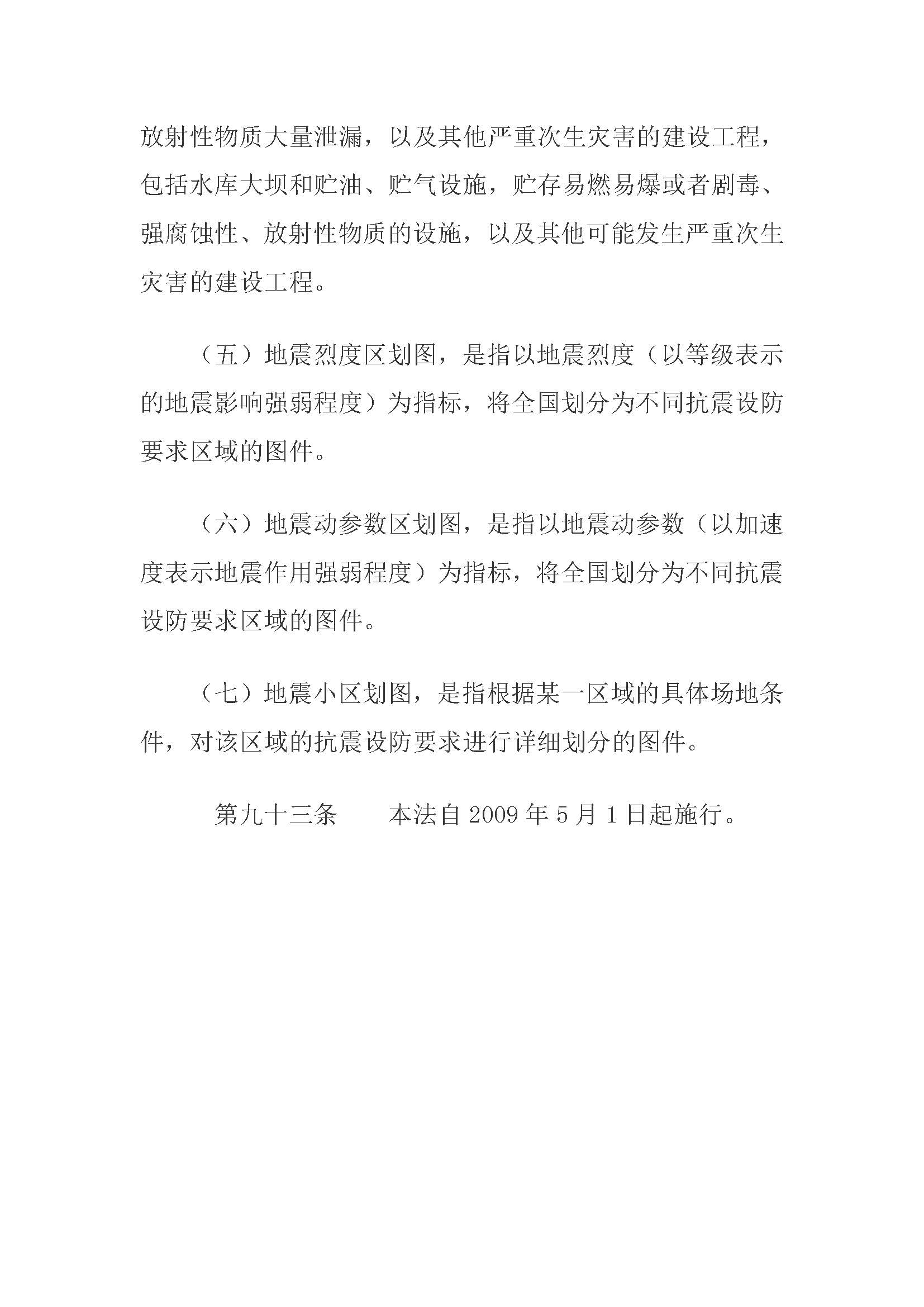 放射性物质大量泄漏，以及其他严重次生灾害的建设工程，包括水库大坝和贮油、贮气设施，贮存易燃易爆或者剧毒、强腐蚀性、放射性物质的设施，以及其他可能发生严重次生灾害的建设工程。

（五）地震烈度区划图，是指以地震烈度（以等级表示的地震影响强弱程度）为指标，将全国划分为不同抗震设防要求区域的图件。

（六）地震动参数区划图，是指以地震动参数（以加速度表示地震作用强弱程度）为指标，将全国划分为不同抗震设防要求区域的图件。

（七）地震小区划图，是指根据某一区域的具体场地条件，对该区域的抗震设防要求进行详细划分的图件。

第九十三条　本法自 2009 年 5 月 1 日起施行。